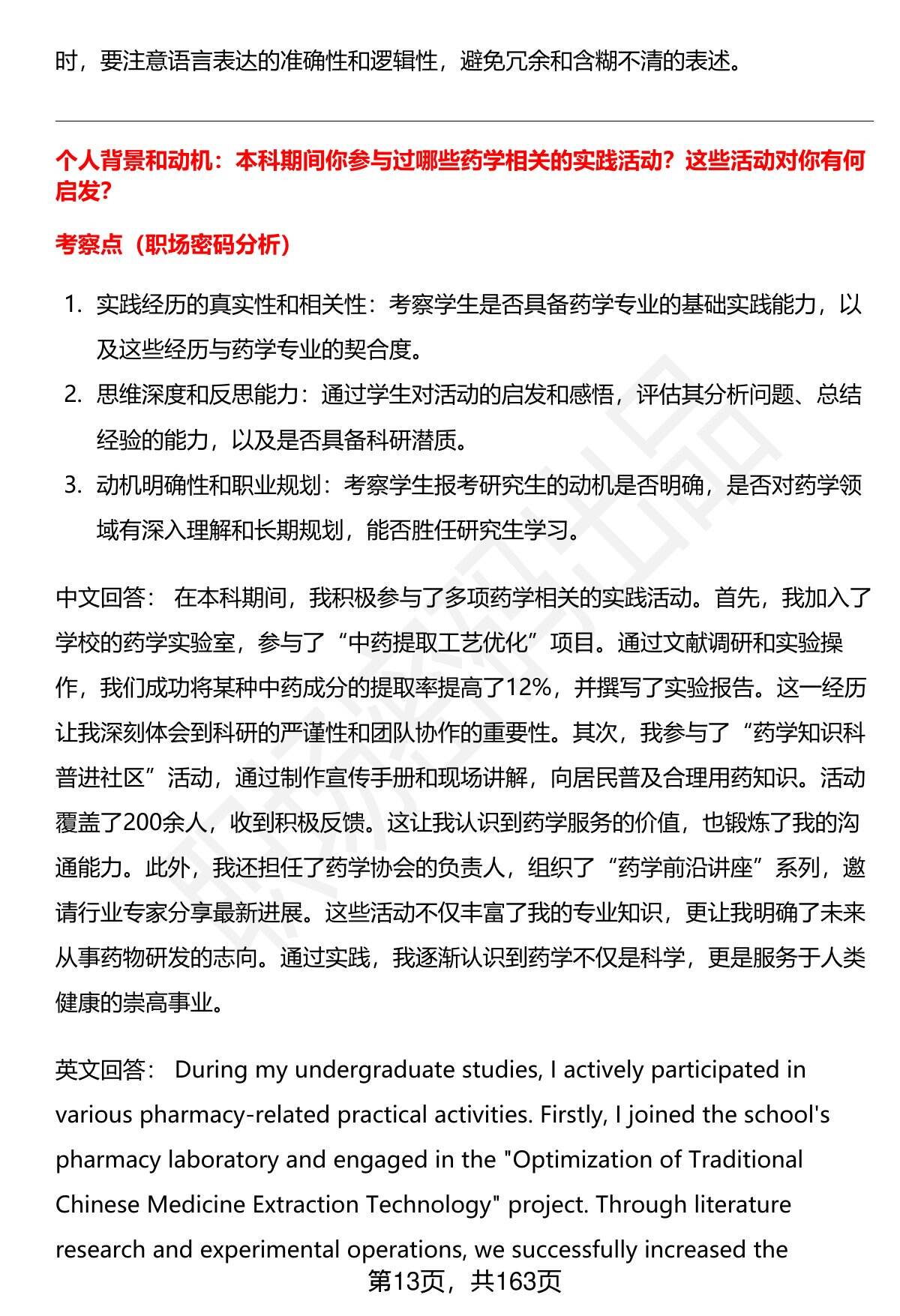 时，要注意语言表达的准确性和逻辑性，避免冗余和含糊不清的表述。

个人背景和动机：本科期间你参与过哪些药学相关的实践活动？这些活动对你有何启发？

考察点（职场密码分析）

1. 实践经历的真实性和相关性：考察学生是否具备药学专业的基础实践能力，以及这些经历与药学专业的契合度。
2. 思维深度和反思能力：通过学生对活动的启发和感悟，评估其分析问题、总结经验的能力，以及是否具备科研潜质。
3. 动机明确性和职业规划：考察学生报考研究生的动机是否明确，是否对药学领域有深入理解和长期规划，能否胜任研究生学习。

中文回答： 在本科期间，我积极参与了多项药学相关的实践活动。首先，我加入了学校的药学实验室，参与了“中药提取工艺优化”项目。通过文献调研和实验操作，我们成功将某种中药成分的提取率提高了12%，并撰写了实验报告。这一经历让我深刻体会到科研的严谨性和团队协作的重要性。其次，我参与了“药学知识科普进社区”活动，通过制作宣传手册和现场讲解，向居民普及合理用药知识。活动覆盖了200余人，收到积极反馈。这让我认识到药学服务的价值，也锻炼了我的沟通能力。此外，我还担任了药学协会的负责人，组织了“药学前沿讲座”系列，邀请行业专家分享最新进展。这些活动不仅丰富了我的专业知识，更让我明确了未来从事药物研发的志向。通过实践，我逐渐认识到药学不仅是科学，更是服务于人类健康的崇高事业。

英文回答： During my undergraduate studies, I actively participated in various pharmacy-related practical activities. Firstly, I joined the school's pharmacy laboratory and engaged in the "Optimization of Traditional Chinese Medicine Extraction Technology" project. Through literature research and experimental operations, we successfully increased the

第13页，共163页